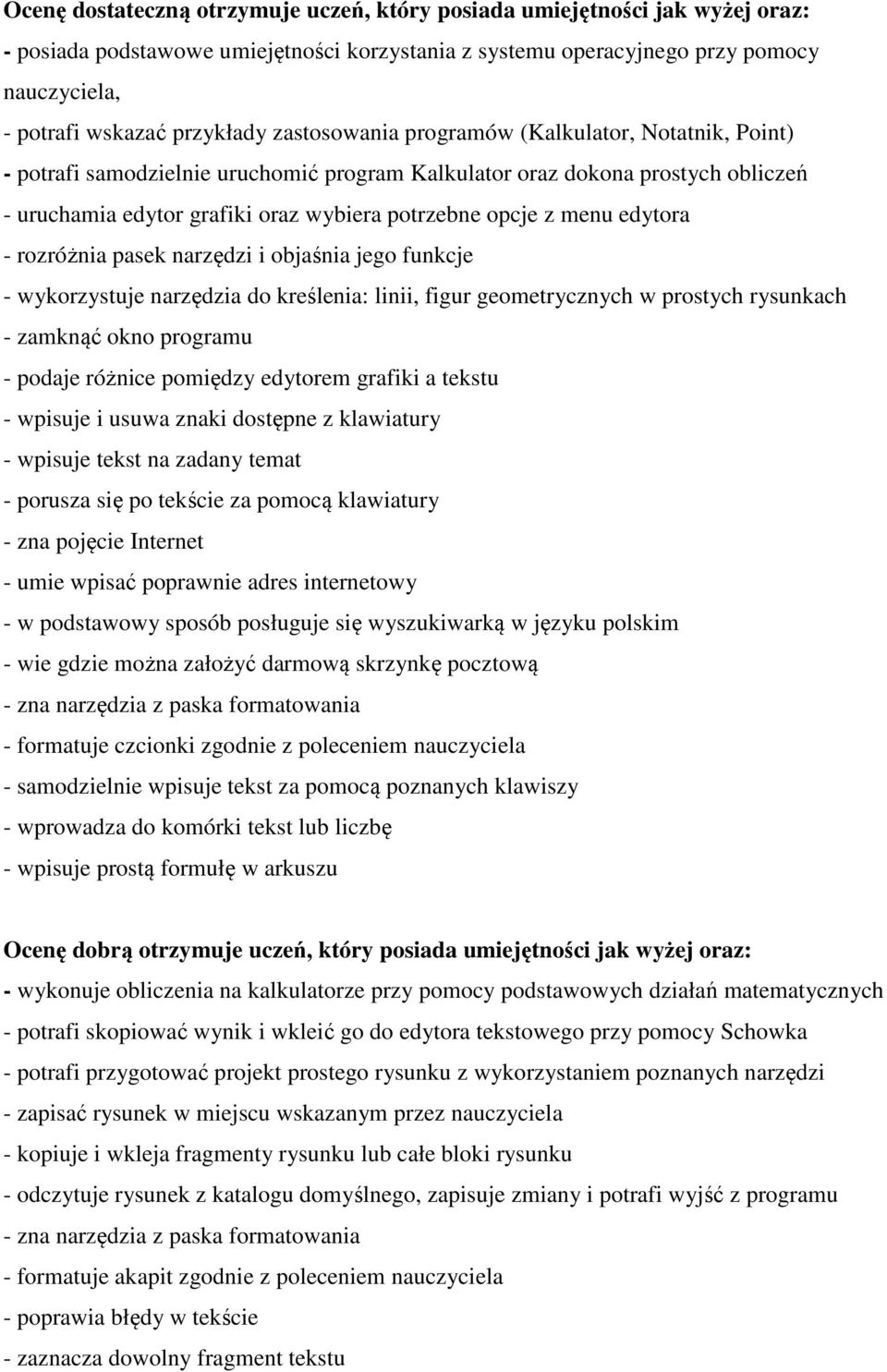 Ocenę dostateczną otrzymuje uczeń, który posiada umiejętności jak wyżej oraz:
- posiada podstawowe umiejętności korzystania z systemu operacyjnego przy pomocy nauczyciela,
- potrafi wskazać przykłady zastosowania programów (Kalkulator, Notatnik, Point)
- potrafi samodzielnie uruchomić program Kalkulator oraz dokona prostych obliczeń
- uruchamia edytor grafiki oraz wybiera potrzebne opcje z menu edytora
- rozróżnia pasek narzędzi i objaśnia jego funkcje
- wykorzystuje narzędzia do kreślenia: linii, figur geometrycznych w prostych rysunkach
- zamknąć okno programu
- podaje różnice pomiędzy edytorem grafiki a tekstu
- wpisuje i usuwa znaki dostępne z klawiatury
- wpisuje tekst na zadany temat
- porusza się po tekście za pomocą klawiatury
- zna pojęcie Internet
- umie wpisać poprawnie adres internetowy
- w podstawowy sposób posługuje się wyszukiwarką w języku polskim
- wie gdzie można założyć darmową skrzynkę pocztową
- zna narzędzia z paska formatowania
- formatuje czcionki zgodnie z poleceniem nauczyciela
- samodzielnie wpisuje tekst za pomocą poznanych klawiszy
- wprowadza do komórki tekst lub liczbę
- wpisuje prostą formułę w arkuszu

Ocenę dobrą otrzymuje uczeń, który posiada umiejętności jak wyżej oraz:
- wykonuje obliczenia na kalkulatorze przy pomocy podstawowych działań matematycznych
- potrafi skopiować wynik i wkleić go do edytora tekstowego przy pomocy Schowka
- potrafi przygotować projekt prostego rysunku z wykorzystaniem poznanych narzędzi
- zapisać rysunek w miejscu wskazanym przez nauczyciela
- kopiuje i wkleja fragmenty rysunku lub całe bloki rysunku
- odczytuje rysunek z katalogu domyślnego, zapisuje zmiany i potrafi wyjść z programu
- zna narzędzia z paska formatowania
- formatuje akapit zgodnie z poleceniem nauczyciela
- poprawia błędy w tekście
- zaznacza dowolny fragment tekstu